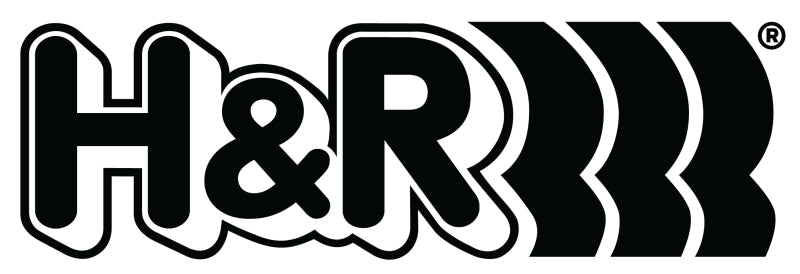 H&R®